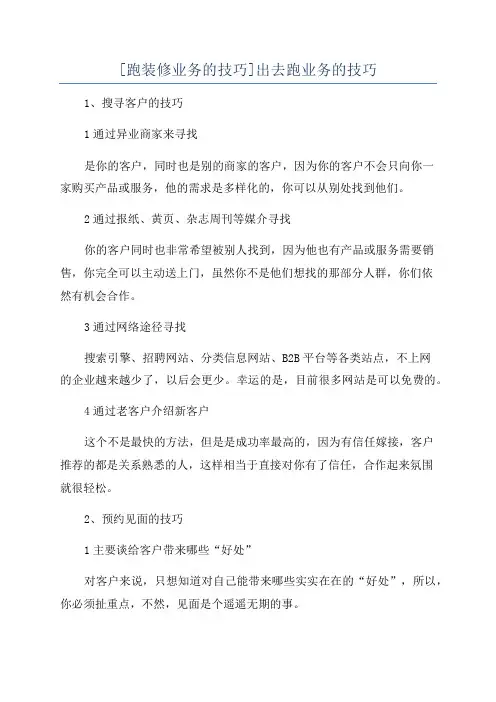 [跑装修业务的技巧]出去跑业务的技巧

1、搜寻客户的技巧

1 通过异业商家来寻找

是你的客户，同时也是别的商家的客户，因为你的客户不会只向你一家购买产品或服务，他的需求是多样化的，你可以从别处找到他们。

2 通过报纸、黄页、杂志周刊等媒介寻找

你的客户同时也非常希望被别人找到，因为他也有产品或服务需要销售，你完全可以主动送上门，虽然你不是他们想找的那部分人群，你们依然有机会合作。

3 通过网络途径寻找

搜索引擎、招聘网站、分类信息网站、B2B 平台等各类站点，不上网的企业越来越少了，以后会更少。幸运的是，目前很多网站是可以免费的。

4 通过老客户介绍新客户

这个不是最快的方法，但是是成功率最高的，因为有信任嫁接，客户推荐的都是关系熟悉的人，这样相当于直接对你有了信任，合作起来氛围就很轻松。

2、预约见面的技巧

1 主要谈给客户带来哪些“好处”

对客户来说，只想知道对自己能带来哪些实实在在的“好处”，所以，你必须扯重点，不然，见面是个遥遥无期的事。